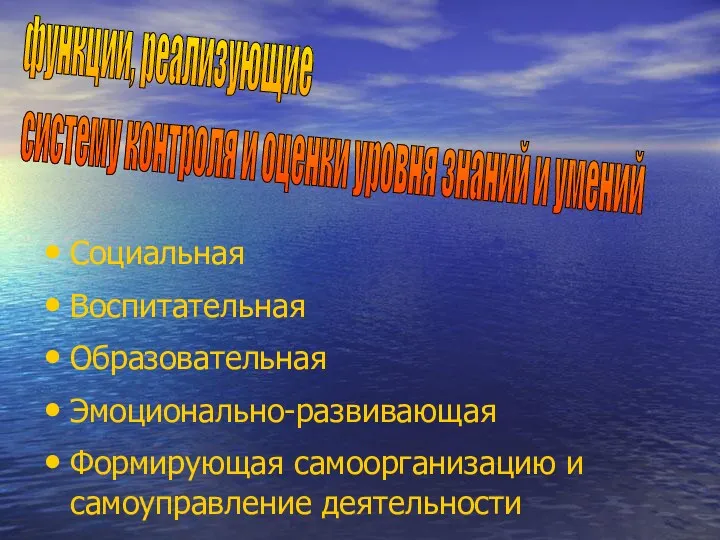 функции, реализующие
систему контроля и оценки уровня знаний и умений

• Социальная
• Воспитательная
• Образовательная
• Эмоционально-развивающая
• Формирующая самоорганизацию и самоуправление деятельности